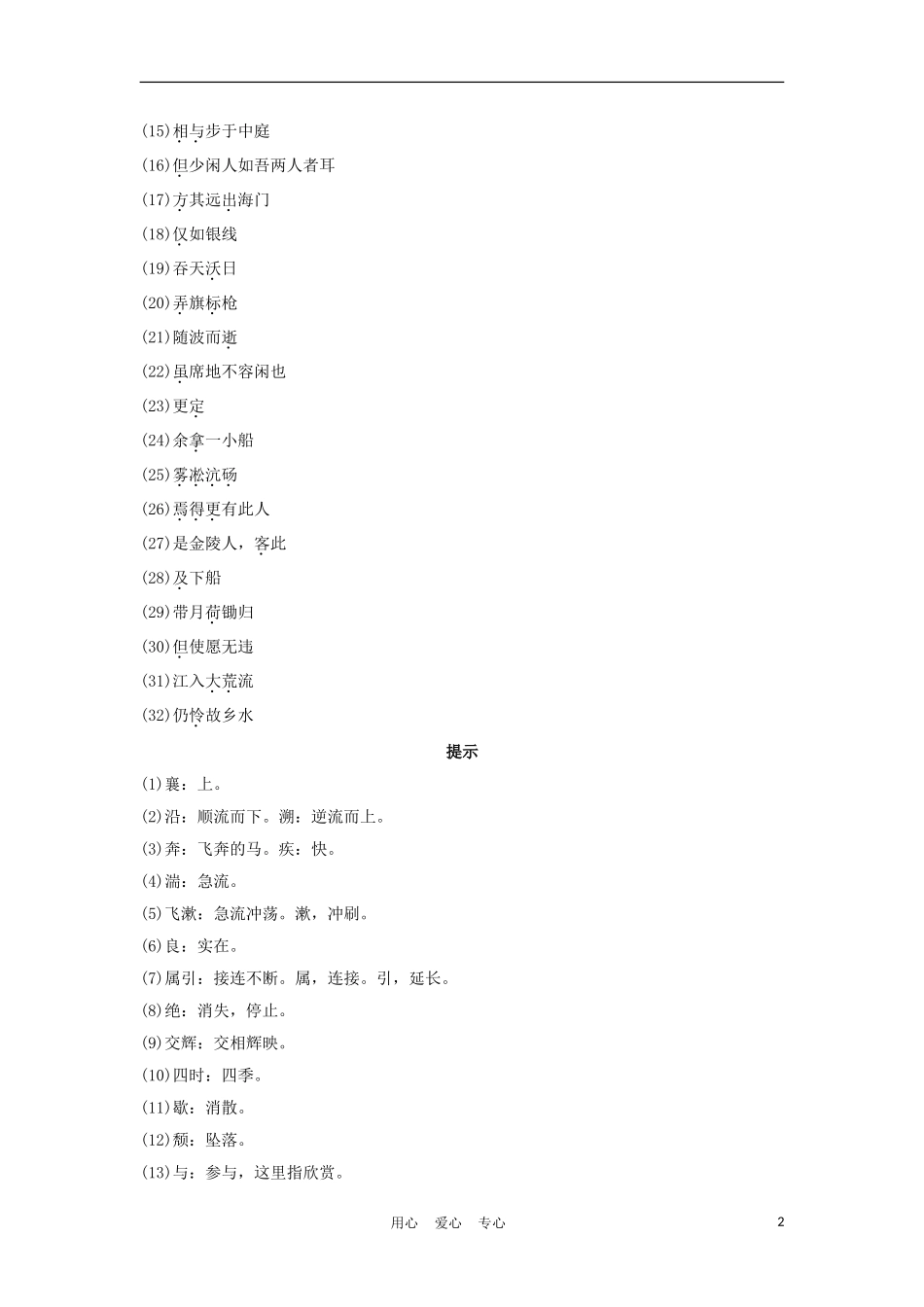 (15)相与步于中庭

(16)但少闲人如吾两人者耳

(17)方其远出海门

(18)仅如银线

(19)吞天沃日

(20)弄旗标枪

(21)随波而逝

(22)虽席地不容闲也

(23)更定

(24)余拿一小船

(25)雾凇沆砀

(26)焉得更有此人

(27)是金陵人，客此

(28)及下船

(29)带月荷锄归

(30)但使愿无违

(31)江入大荒流

(32)仍怜故乡水

提示

(1)襄：上。

(2)沿：顺流而下。溯：逆流而上。

(3)奔：飞奔的马。疾：快。

(4)湍：急流。

(5)飞漱：急流冲荡。漱，冲刷。

(6)良：实在。

(7)属引：接连不断。属，连接。引，延长。

(8)绝：消失，停止。

(9)交辉：交相辉映。

(10)四时：四季。

(11)歇：消散。

(12)颓：坠落。

(13)与：参与，这里指欣赏。

用心 爱心 专心

2